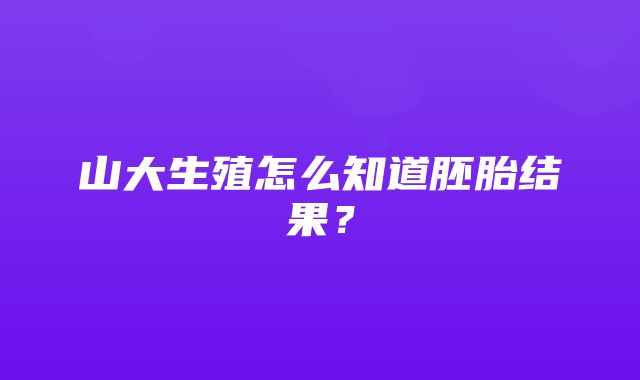 山大生殖怎么知道胚胎结果？